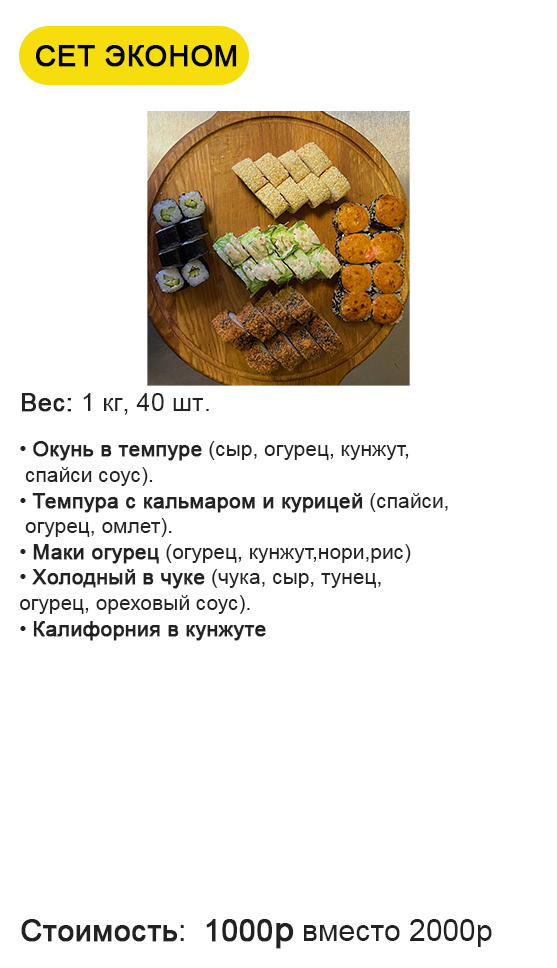 СЕТ ЭКОНОМ

Вес: 1 кг, 40 шт.

• Окунь в темпуре (сыр, огурец, кунжут, спайси соус).
• Темпура с кальмаром и курицей (спайси, огурец, омлет).
• Маки огурец (огурец, кунжут,нори,рис)
• Холодный в чуке (чука, сыр, тунец, огурец, ореховый соус).
• Калифорния в кунжуте

Стоимость: 1000р вместо 2000р